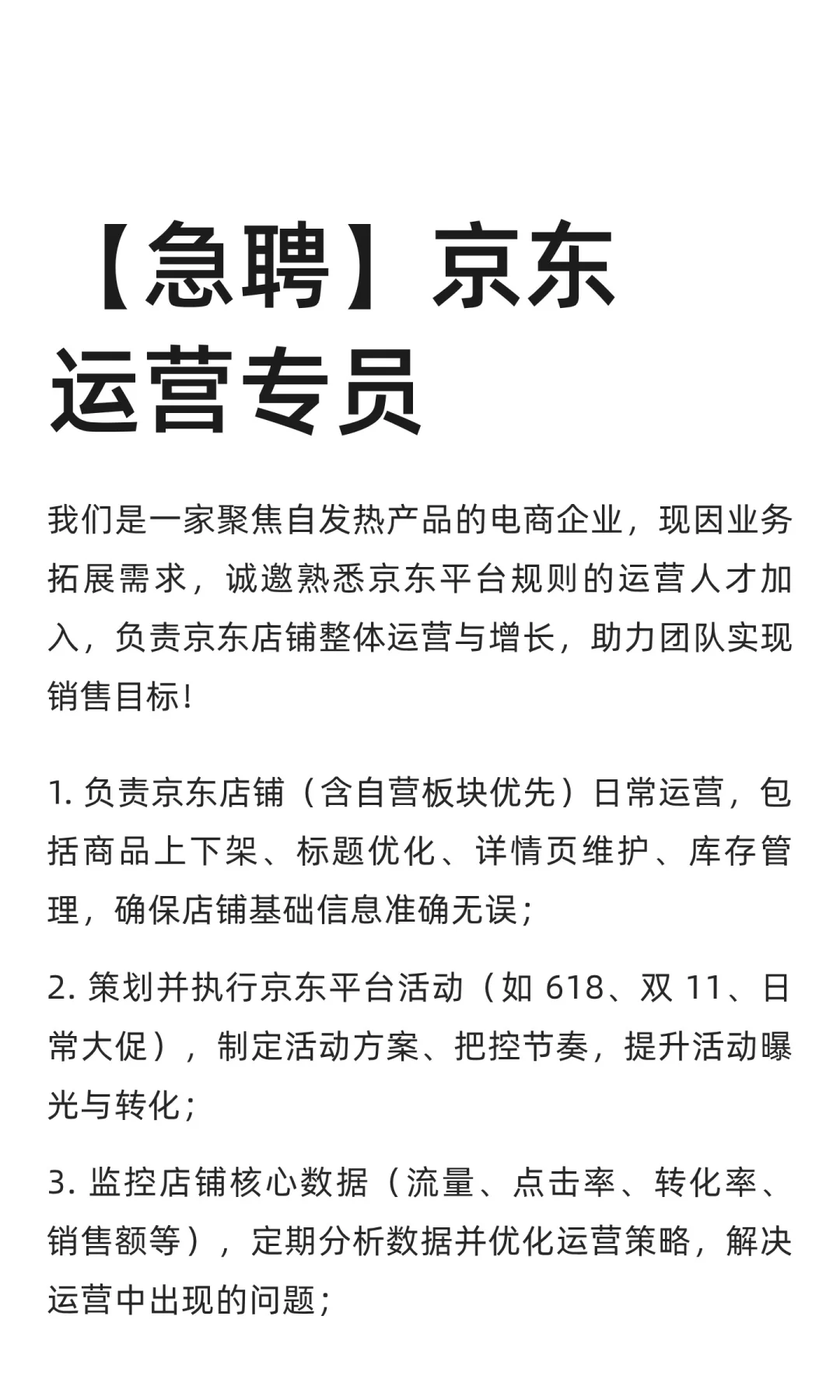 【急聘】京东运营专员

我们是一家聚焦自发热产品的电商企业，现因业务拓展需求，诚邀熟悉京东平台规则的运营人才加入，负责京东店铺整体运营与增长，助力团队实现销售目标！

1. 负责京东店铺（含自营板块优先）日常运营，包括商品上下架、标题优化、详情页维护、库存管理，确保店铺基础信息准确无误；

2. 策划并执行京东平台活动（如 618、双 11、日常大促），制定活动方案、把控节奏，提升活动曝光与转化；

3. 监控店铺核心数据（流量、点击率、转化率、销售额等），定期分析数据并优化运营策略，解决运营中出现的问题；